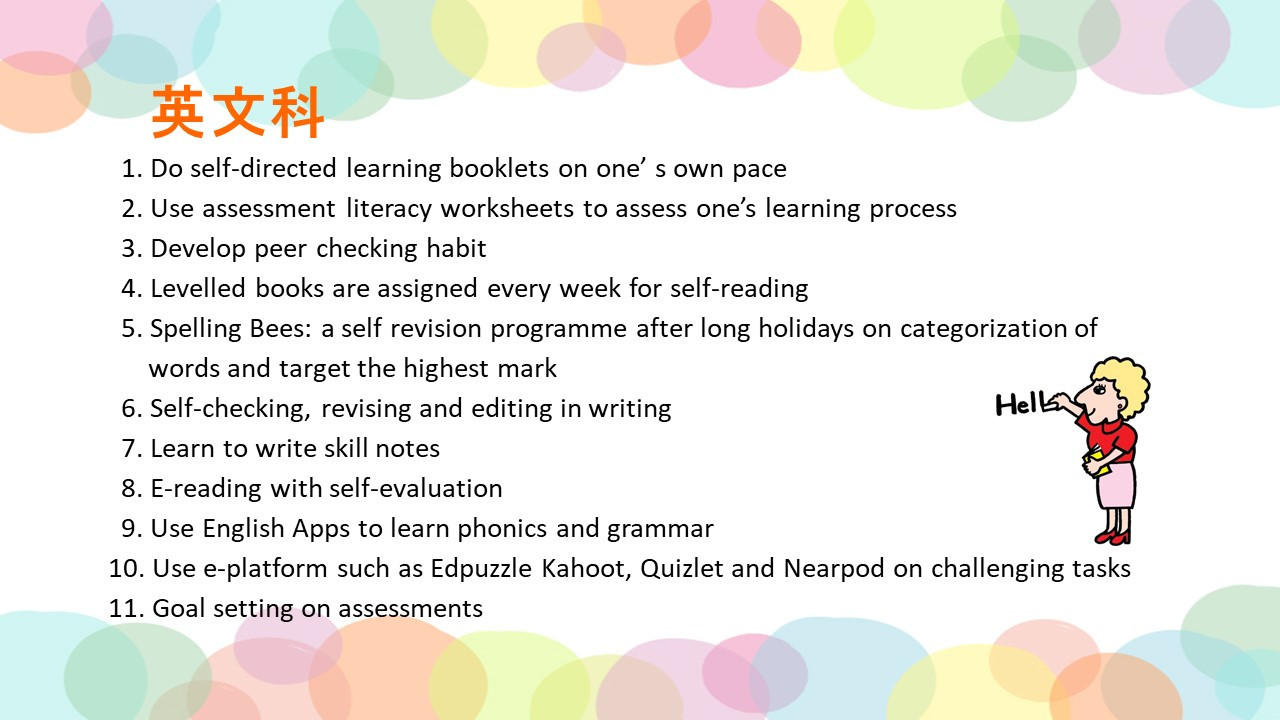 英文科

1. Do self-directed learning booklets on one’ s own pace
2. Use assessment literacy worksheets to assess one’s learning process
3. Develop peer checking habit
4. Levelled books are assigned every week for self-reading
5. Spelling Bees: a self revision programme after long holidays on categorization of words and target the highest mark
6. Self-checking, revising and editing in writing
7. Learn to write skill notes
8. E-reading with self-evaluation
9. Use English Apps to learn phonics and grammar
10. Use e-platform such as Edpuzzle Kahoot, Quizlet and Nearpod on challenging tasks
11. Goal setting on assessments

Hell